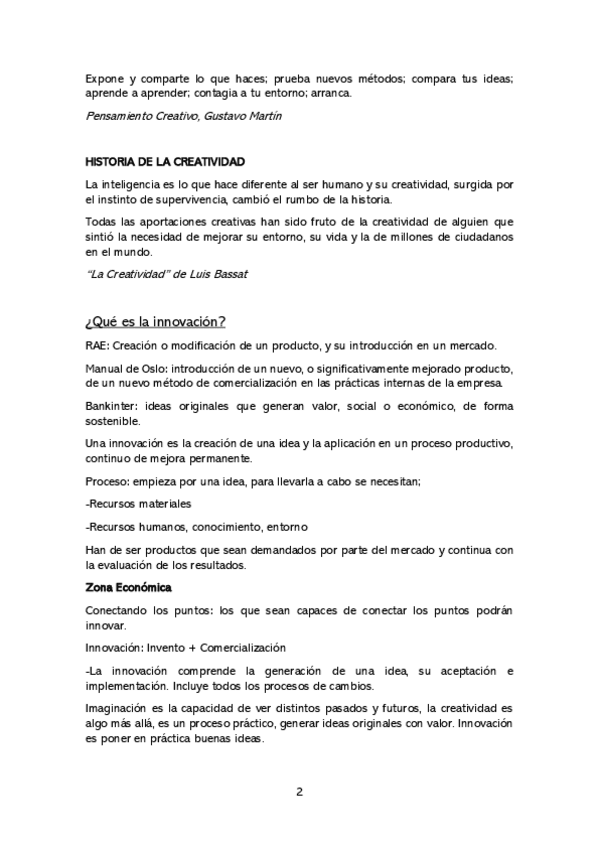 Expone y comparte lo que haces; prueba nuevos métodos; compara tus ideas; aprende a aprender; contagia a tu entorno; arranca.

Pensamiento Creativo, Gustavo Martín

HISTORIA DE LA CREATIVIDAD

La inteligencia es lo que hace diferente al ser humano y su creatividad, surgida por el instinto de supervivencia, cambió el rumbo de la historia.

Todas las aportaciones creativas han sido fruto de la creatividad de alguien que sintió la necesidad de mejorar su entorno, su vida y la de millones de ciudadanos en el mundo.

"La Creatividad" de Luis Bassat

¿Qué es la innovación?

RAE: Creación o modificación de un producto, y su introducción en un mercado.

Manual de Oslo: introducción de un nuevo, o significativamente mejorado producto, de un nuevo método de comercialización en las prácticas internas de la empresa.

Bankinter: ideas originales que generan valor, social o económico, de forma sostenible.

Una innovación es la creación de una idea y la aplicación en un proceso productivo, continuo de mejora permanente.

Proceso: empieza por una idea, para llevarla a cabo se necesitan;

-Recursos materiales

-Recursos humanos, conocimiento, entorno

Han de ser productos que sean demandados por parte del mercado y continua con la evaluación de los resultados.

Zona Económica

Conectando los puntos: los que sean capaces de conectar los puntos podrán innovar.

Innovación: Invento + Comercialización

-La innovación comprende la generación de una idea, su aceptación e implementación. Incluye todos los procesos de cambios.

Imaginación es la capacidad de ver distintos pasados y futuros, la creatividad es algo más allá, es un proceso práctico, generar ideas originales con valor. Innovación es poner en práctica buenas ideas.

2